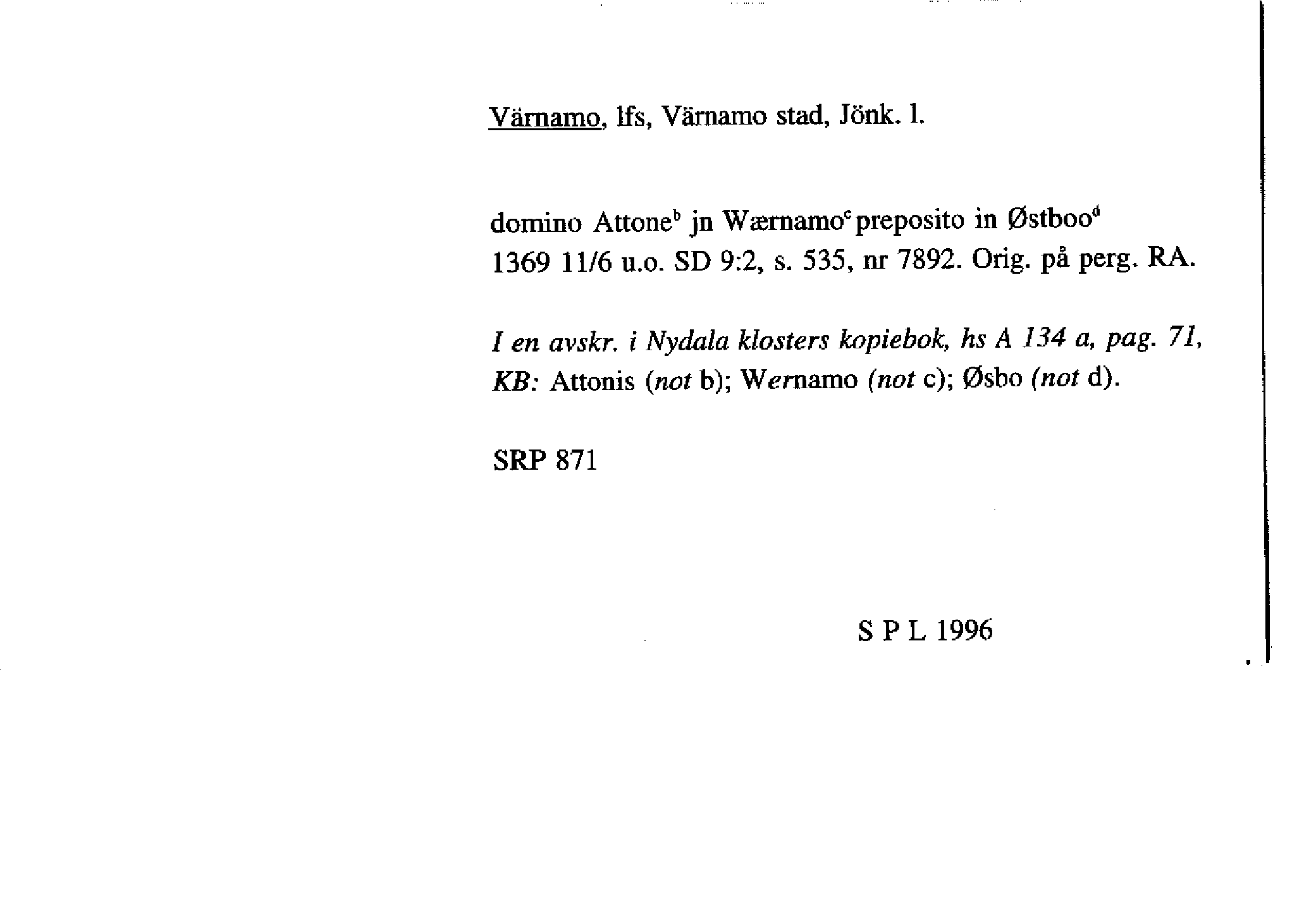 Värnamo, lfs, Värnamo stad, Jönk. l.

domino Attone$^{b}$ jn Wærnamo$^{c}$ preposito in Østboo$^{d}$
1369 11/6 u.o. SD 9:2, s. 535, nr 7892. Orig. på perg. RA.

I en avskr. i Nydala klosters kopiebok, hs A 134 a, pag. 71, KB: Attonis (not b); Wernamo (not c); Øsbo (not d).

SRP 871

S P L 1996